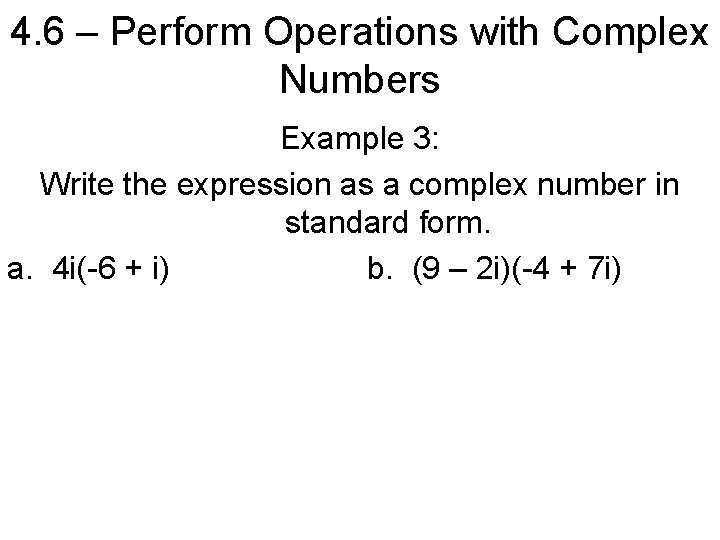 4.6 – Perform Operations with Complex Numbers

Example 3:

Write the expression as a complex number in standard form.

a. $4i(-6 + i)$

b. $(9 - 2i)(-4 + 7i)$